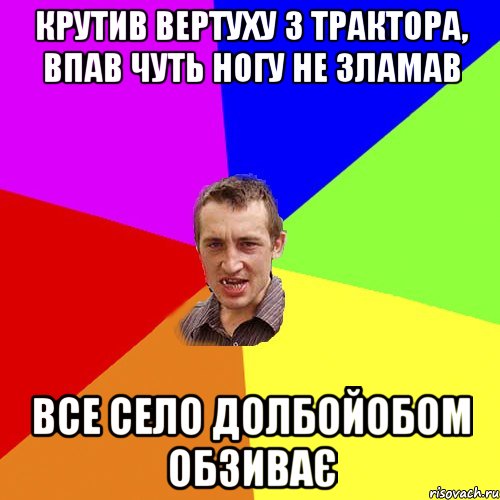 КРУТИВ ВЕРТУХУ З ТРАКТОРА, ВПАВ ЧУТЬ НОГУ НЕ ЗЛАМАВ

ВСЕ СЕЛО ДОЛБОЙОБОМ ОБЗИВАЄ

risovach.ru